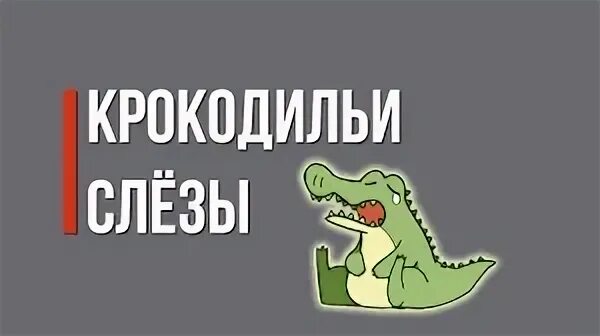 КРОКОДИЛЬИ СЛЁЗЫ